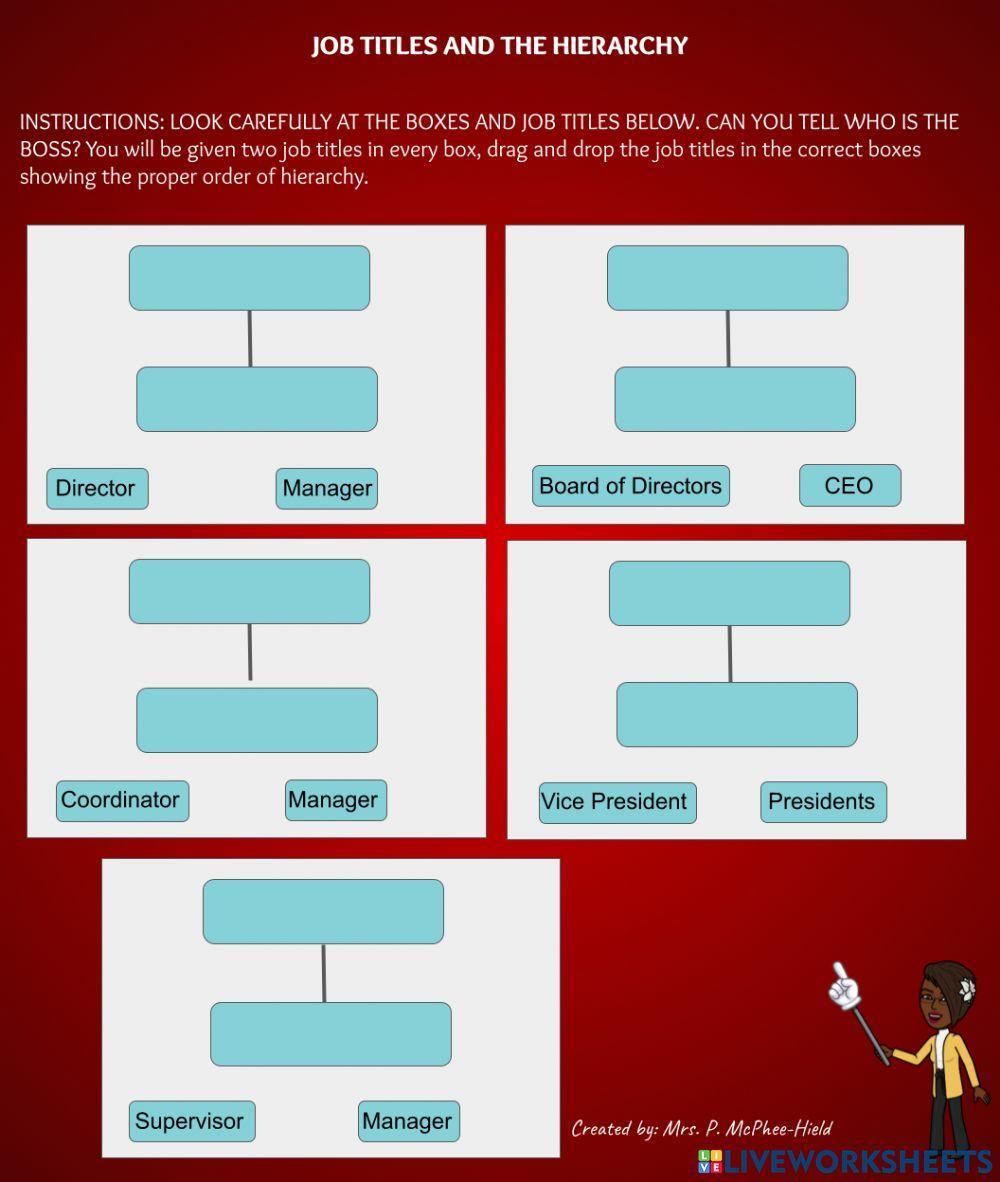 JOB TITLES AND THE HIERARCHY

INSTRUCTIONS: LOOK CAREFULLY AT THE BOXES AND JOB TITLES BELOW. CAN YOU TELL WHO IS THE BOSS? You will be given two job titles in every box, drag and drop the job titles in the correct boxes showing the proper order of hierarchy.

Director

Manager

Board of Directors

CEO

Coordinator

Manager

Vice President

Presidents

Supervisor

Manager

Created by: Mrs. P. McPhee-Hield

LIVEWORKSHEETS